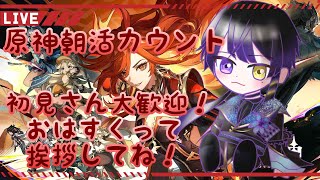 LIVE

原神朝活カウント

初見さん大歓迎！
おはすくって
挨拶してね！